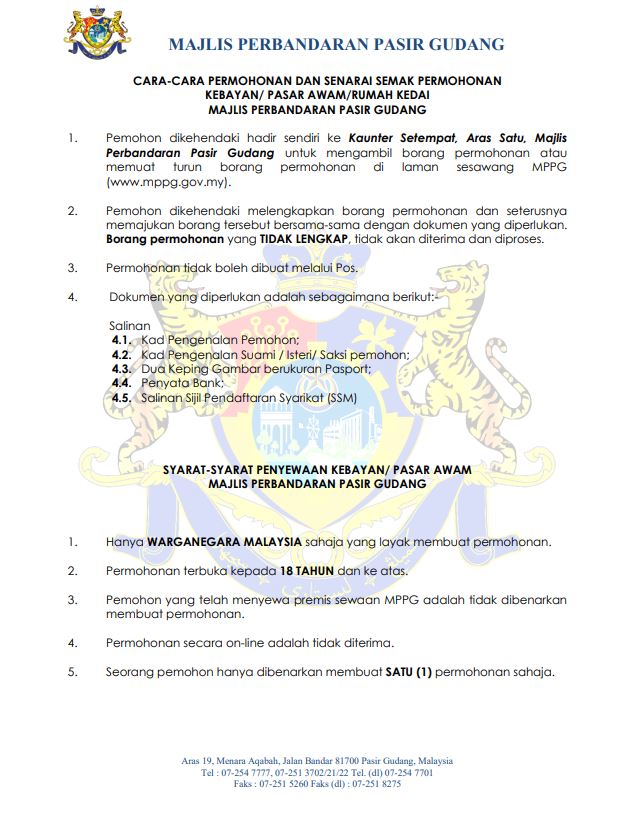 MAJLIS PERBANDARAN PASIR GUDANG

CARA-CARA PERMOHONAN DAN SENARAI SEMAK PERMOHONAN
KEBAYAN/ PASAR AWAM/RUMAH KEDAI
MAJLIS PERBANDARAN PASIR GUDANG

1. Pemohon dikehendaki hadir sendiri ke Kaunter Setempat, Aras Satu, Majlis Perbandaran Pasir Gudang untuk mengambil borang permohonan atau memuat turun borang permohonan di laman sesawang MPPG (www.mppg.gov.my).

2. Pemohon dikehendaki melengkapkan borang permohonan dan seterusnya memajukan borang tersebut bersama-sama dengan dokumen yang diperlukan. Borang permohonan yang TIDAK LENGKAP, tidak akan diterima dan diproses.

3. Permohonan tidak boleh dibuat melalui Pos.

4. Dokumen yang diperlukan adalah sebagaimana berikut:-

Salinan
4.1. Kad Pengenalan Pemohon;
4.2. Kad Pengenalan Suami / Isteri/ Saksi pemohon;
4.3. Dua Keping Gambar berukuran Pasport;
4.4. Penyata Bank;
4.5. Salinan Sijil Pendaftaran Syarikat (SSM)

SYARAT-SYARAT PENYEWAAN KEBAYAN/ PASAR AWAM
MAJLIS PERBANDARAN PASIR GUDANG

1. Hanya WARGANEGARA MALAYSIA sahaja yang layak membuat permohonan.

2. Permohonan terbuka kepada 18 TAHUN dan ke atas.

3. Pemohon yang telah menyewa premis sewaan MPPG adalah tidak dibenarkan membuat permohonan.

4. Permohonan secara on-line adalah tidak diterima.

5. Seorang pemohon hanya dibenarkan membuat SATU (1) permohonan sahaja.

Aras 19, Menara Aqabah, Jalan Bandar 81700 Pasir Gudang, Malaysia
Tel : 07-254 7777, 07-251 3702/21/22 Tel. (dl) 07-254 7701
Faks : 07-251 5260 Faks (dl) : 07-251 8275